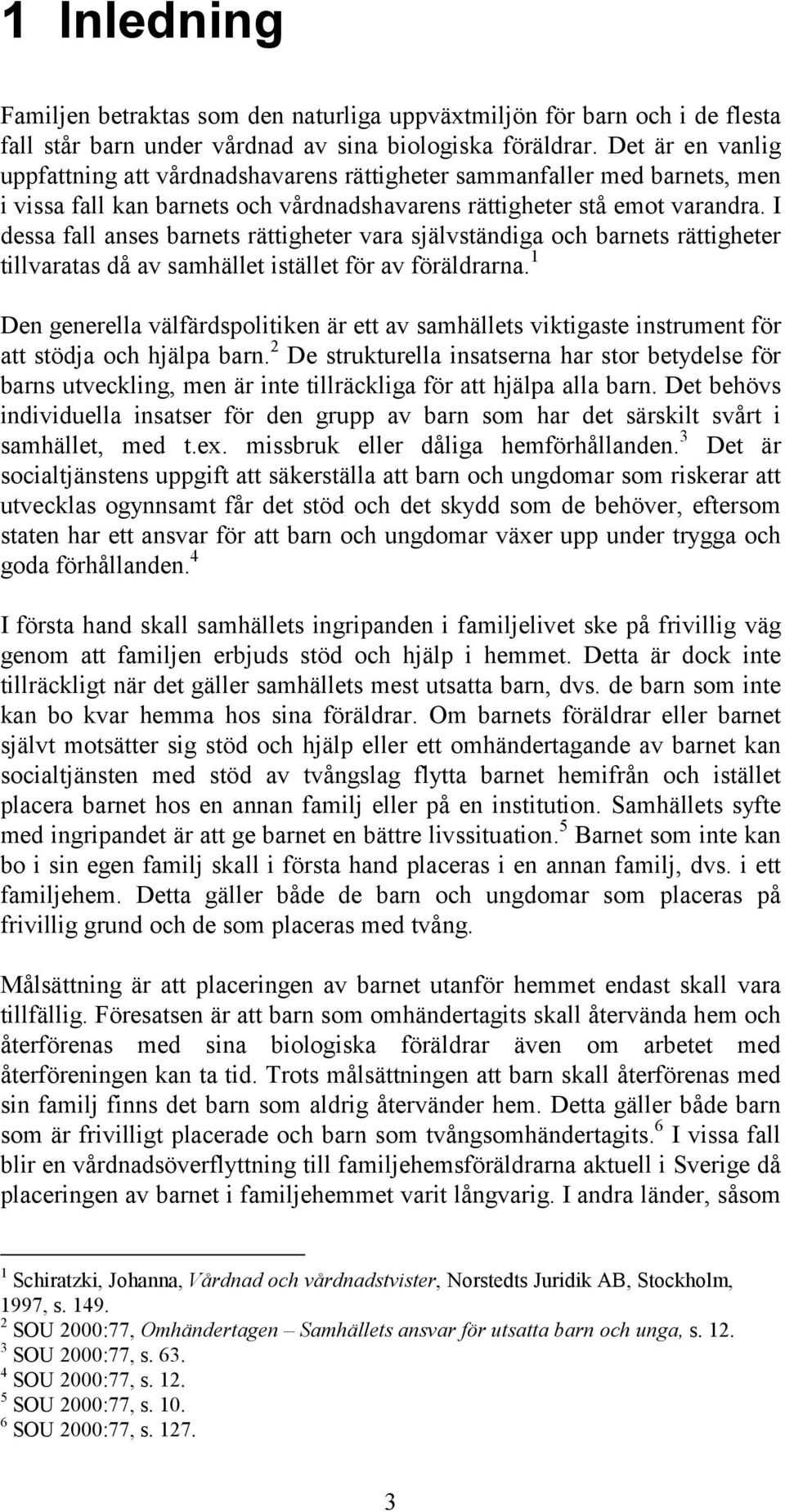 1 Inledning

Familjen betraktas som den naturliga uppväxtmiljön för barn och i de flesta fall står barn under vårdnad av sina biologiska föräldrar. Det är en vanlig uppfattning att vårdnadshavarens rättigheter sammanfaller med barnets, men i vissa fall kan barnets och vårdnadshavarens rättigheter stå emot varandra. I dessa fall anses barnets rättigheter vara självständiga och barnets rättigheter tillvaratas då av samhället istället för av föräldrarna.$^1$

Den generella välfärdspolitiken är ett av samhällets viktigaste instrument för att stödja och hjälpa barn.$^2$ De strukturella insatserna har stor betydelse för barns utveckling, men är inte tillräckliga för att hjälpa alla barn. Det behövs individuella insatser för den grupp av barn som har det särskilt svårt i samhället, med t.ex. missbruk eller dåliga hemförhållanden.$^3$ Det är socialtjänstens uppgift att säkerställa att barn och ungdomar som riskerar att utvecklas ogynnsamt får det stöd och det skydd som de behöver, eftersom staten har ett ansvar för att barn och ungdomar växer upp under trygga och goda förhållanden.$^4$

I första hand skall samhällets ingripanden i familjelivet ske på frivillig väg genom att familjen erbjuds stöd och hjälp i hemmet. Detta är dock inte tillräckligt när det gäller samhällets mest utsatta barn, dvs. de barn som inte kan bo kvar hemma hos sina föräldrar. Om barnets föräldrar eller barnet självt motsätter sig stöd och hjälp eller ett omhändertagande av barnet kan socialtjänsten med stöd av tvångslag flytta barnet hemifrån och istället placera barnet hos en annan familj eller på en institution. Samhällets syfte med ingripandet är att ge barnet en bättre livssituation.$^5$ Barnet som inte kan bo i sin egen familj skall i första hand placeras i en annan familj, dvs. i ett familjehem. Detta gäller både de barn och ungdomar som placeras på frivillig grund och de som placeras med tvång.

Målsättning är att placeringen av barnet utanför hemmet endast skall vara tillfällig. Föresatsen är att barn som omhändertagits skall återvända hem och återförenas med sina biologiska föräldrar även om arbetet med återföreningen kan ta tid. Trots målsättningen att barn skall återförenas med sin familj finns det barn som aldrig återvänder hem. Detta gäller både barn som är frivilligt placerade och barn som tvångsomhändertagits.$^6$ I vissa fall blir en vårdnadsöverflyttning till familjehemsföräldrarna aktuell i Sverige då placeringen av barnet i familjehemmet varit långvarig. I andra länder, såsom

$^1$ Schiratzki, Johanna, Vårdnad och vårdnadstvister, Norstedts Juridik AB, Stockholm, 1997, s. 149.
$^2$ SOU 2000:77, Omhändertagen – Samhällets ansvar för utsatta barn och unga, s. 12.
$^3$ SOU 2000:77, s. 63.
$^4$ SOU 2000:77, s. 12.
$^5$ SOU 2000:77, s. 10.
$^6$ SOU 2000:77, s. 127.

3